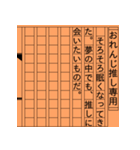 おれんじ推し専用

そろそろ眠くなってきた。夢の中でも、推しに会いたいものだ。